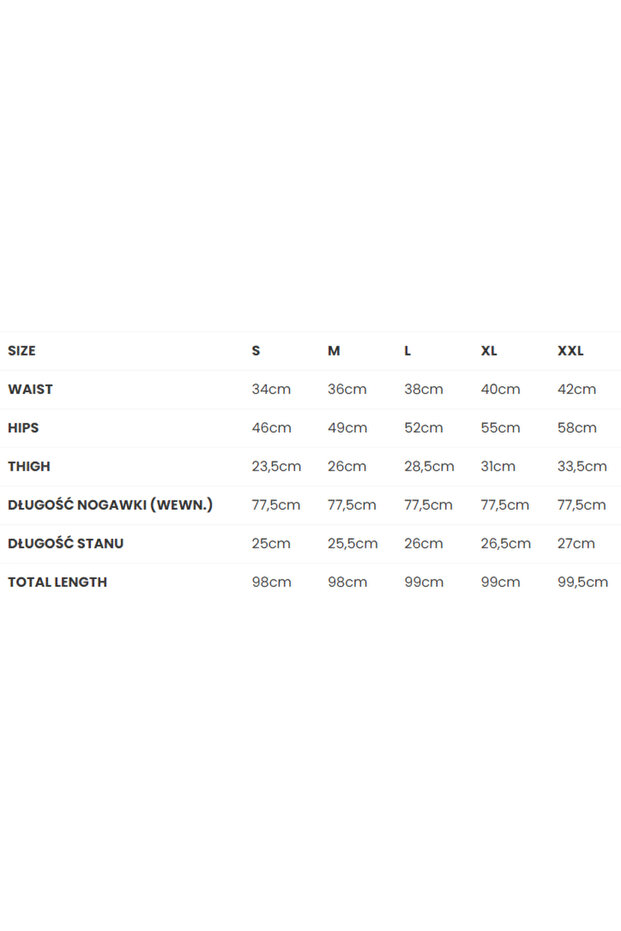 | SIZE | S | M | L | XL | XXL |
|---|---|---|---|---|---|
| WAIST | 34cm | 36cm | 38cm | 40cm | 42cm |
| HIPS | 46cm | 49cm | 52cm | 55cm | 58cm |
| THIGH | 23,5cm | 26cm | 28,5cm | 31cm | 33,5cm |
| DŁUGOŚĆ NOGAWKI (WEWN.) | 77,5cm | 77,5cm | 77,5cm | 77,5cm | 77,5cm |
| DŁUGOŚĆ STANU | 25cm | 25,5cm | 26cm | 26,5cm | 27cm |
| TOTAL LENGTH | 98cm | 98cm | 99cm | 99cm | 99,5cm |